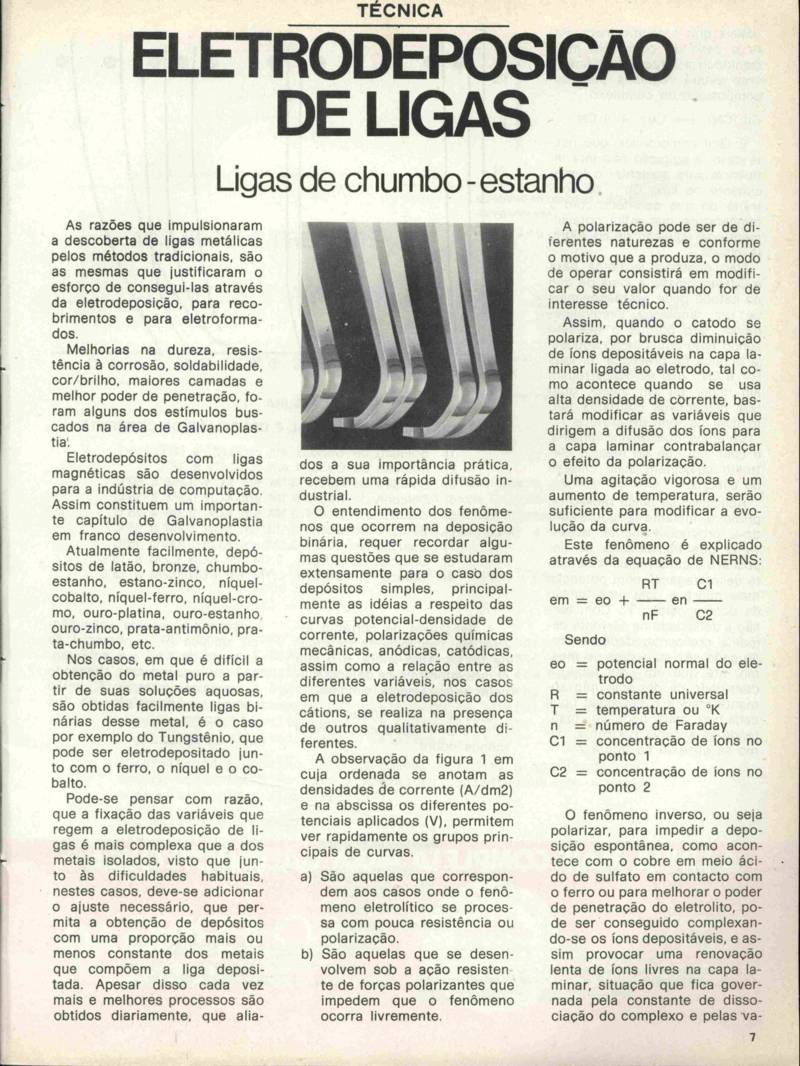 TÉCNICA

ELETRODEPOSIÇÃO DE LIGAS

Ligas de chumbo-estanho.

As razões que impulsionaram a descoberta de ligas metálicas pelos métodos tradicionais, são as mesmas que justificaram o esforço de consegui-las através da eletrodeposição, para recobrimentos e para eletroformados.

Melhorias na dureza, resistência à corrosão, soldabilidade, cor/brilho, maiores camadas e melhor poder de penetração, foram alguns dos estímulos buscados na área de Galvanoplastia.

Eletrodepósitos com ligas magnéticas são desenvolvidos para a indústria de computação. Assim constituem um importante capítulo de Galvanoplastia em franco desenvolvimento.

Atualmente facilmente, depósitos de latão, bronze, chumbo-estanho, estano-zinco, níquel-cobalto, níquel-ferro, níquel-cromo, ouro-platina, ouro-estanho, ouro-zinco, prata-antimônio, prata-chumbo, etc.

Nos casos, em que é difícil a obtenção do metal puro a partir de suas soluções aquosas, são obtidas facilmente ligas binárias desse metal, é o caso por exemplo do Tungstênio, que pode ser eletrodepositado junto com o ferro, o níquel e o cobalto.

Pode-se pensar com razão, que a fixação das variáveis que regem a eletrodeposição de ligas é mais complexa que a dos metais isolados, visto que junto às dificuldades habituais, nestes casos, deve-se adicionar o ajuste necessário, que permita a obtenção de depósitos com uma proporção mais ou menos constante dos metais que compõem a liga depositada. Apesar disso cada vez mais e melhores processos são obtidos diariamente, que aliados a sua importância prática, recebem uma rápida difusão industrial.

O entendimento dos fenômenos que ocorrem na deposição binária, requer recordar algumas questões que se estudaram extensamente para o caso dos depósitos simples, principalmente as idéias a respeito das curvas potencial-densidade de corrente, polarizações químicas mecânicas, anódicas, catódicas, assim como a relação entre as diferentes variáveis, nos casos em que a eletrodeposição dos cátions, se realiza na presença de outros qualitativamente diferentes.

A observação da figura 1 em cuja ordenada se anotam as densidades de corrente (A/dm2) e na abscissa os diferentes potenciais aplicados (V), permitem ver rapidamente os grupos principais de curvas.

a) São aquelas que correspondem aos casos onde o fenômeno eletrolítico se processa com pouca resistência ou polarização.
b) São aquelas que se desenvolvem sob a ação resistente de forças polarizantes que impedem que o fenômeno ocorra livremente.

A polarização pode ser de diferentes naturezas e conforme o motivo que a produza, o modo de operar consistirá em modificar o seu valor quando for de interesse técnico.

Assim, quando o catodo se polariza, por brusca diminuição de íons depositáveis na capa laminar ligada ao eletrodo, tal como acontece quando se usa alta densidade de corrente, bastará modificar as variáveis que dirigem a difusão dos íons para a capa laminar contrabalançar o efeito da polarização.

Uma agitação vigorosa e um aumento de temperatura, serão suficiente para modificar a evolução da curva.

Este fenômeno é explicado através da equação de NERNS:

$em = eo + \frac{RT}{nF} en \frac{C1}{C2}$

Sendo

eo = potencial normal do eletrodo
R = constante universal
T = temperatura ou °K
n = número de Faraday
C1 = concentração de íons no ponto 1
C2 = concentração de íons no ponto 2

O fenômeno inverso, ou seja polarizar, para impedir a deposição espontânea, como acontece com o cobre em meio ácido de sulfato em contacto com o ferro ou para melhorar o poder de penetração do eletrolito, pode ser conseguido complexando-se os íons depositáveis, e assim provocar uma renovação lenta de íons livres na capa laminar, situação que fica governada pela constante de dissociação do complexo e pelas va-

7